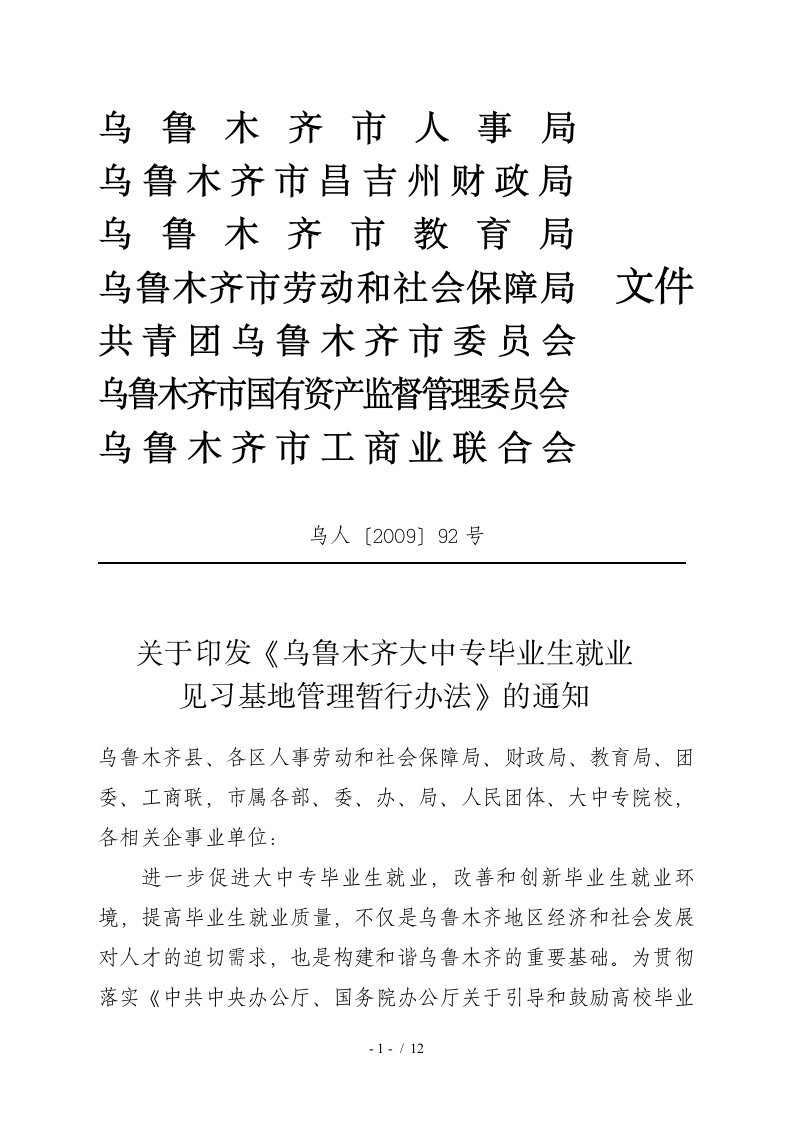 乌鲁木齐市人事局
乌鲁木齐市昌吉州财政局
乌鲁木齐市教育局
乌鲁木齐市劳动和社会保障局 文件
共青团乌鲁木齐市委员会
乌鲁木齐市国有资产监督管理委员会
乌鲁木齐市工商业联合会

乌人〔2009〕92号

关于印发《乌鲁木齐大中专毕业生就业见习基地管理暂行办法》的通知

乌鲁木齐县、各区人事劳动和社会保障局、财政局、教育局、团委、工商联，市属各部、委、办、局、人民团体、大中专院校，各相关企事业单位：

进一步促进大中专毕业生就业，改善和创新毕业生就业环境，提高毕业生就业质量，不仅是乌鲁木齐地区经济和社会发展对人才的迫切需求，也是构建和谐乌鲁木齐的重要基础。为贯彻落实《中共中央办公厅、国务院办公厅关于引导和鼓励高校毕业

- 1 - / 12